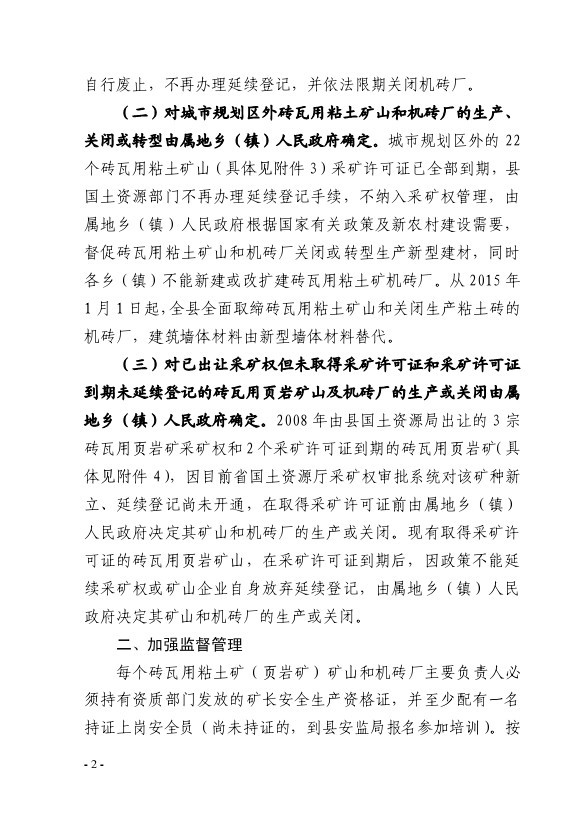 自行废止，不再办理延续登记，并依法限期关闭机砖厂。

（二）对城市规划区外砖瓦用粘土矿山和机砖厂的生产、关闭或转型由属地乡（镇）人民政府确定。城市规划区外的 22 个砖瓦用粘土矿山（具体见附件 3）采矿许可证已全部到期，县国土资源部门不再办理延续登记手续，不纳入采矿权管理，由属地乡（镇）人民政府根据国家有关政策及新农村建设需要，督促砖瓦用粘土矿山和机砖厂关闭或转型生产新型建材，同时各乡（镇）不能新建或改扩建砖瓦用粘土矿机砖厂。从 2015 年 1 月 1 日起，全县全面取缔砖瓦用粘土矿山和关闭生产粘土砖的机砖厂，建筑墙体材料由新型墙体材料替代。

（三）对已出让采矿权但未取得采矿许可证和采矿许可证到期未延续登记的砖瓦用页岩矿山及机砖厂的生产或关闭由属地乡（镇）人民政府确定。2008 年由县国土资源局出让的 3 宗砖瓦用页岩矿采矿权和 2 个采矿许可证到期的砖瓦用页岩矿(具体见附件 4)，因目前省国土资源厅采矿权审批系统对该矿种新立、延续登记尚未开通，在取得采矿许可证前由属地乡（镇）人民政府决定其矿山和机砖厂的生产或关闭。现有取得采矿许可证的砖瓦用页岩矿山，在采矿许可证到期后，因政策不能延续采矿权或矿山企业自身放弃延续登记，由属地乡（镇）人民政府决定其矿山和机砖厂的生产或关闭。

二、加强监督管理

每个砖瓦用粘土矿（页岩矿）矿山和机砖厂主要负责人必须持有资质部门发放的矿长安全生产资格证，并至少配有一名持证上岗安全员（尚未持证的，到县安监局报名参加培训）。按

- 2 -